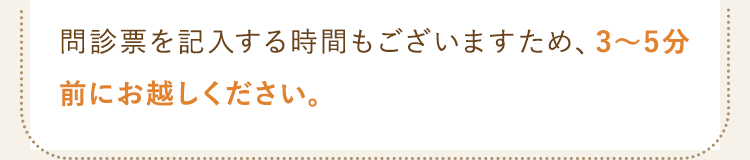 問診票を記入する時間もございますため、3〜5分前にお越しください。